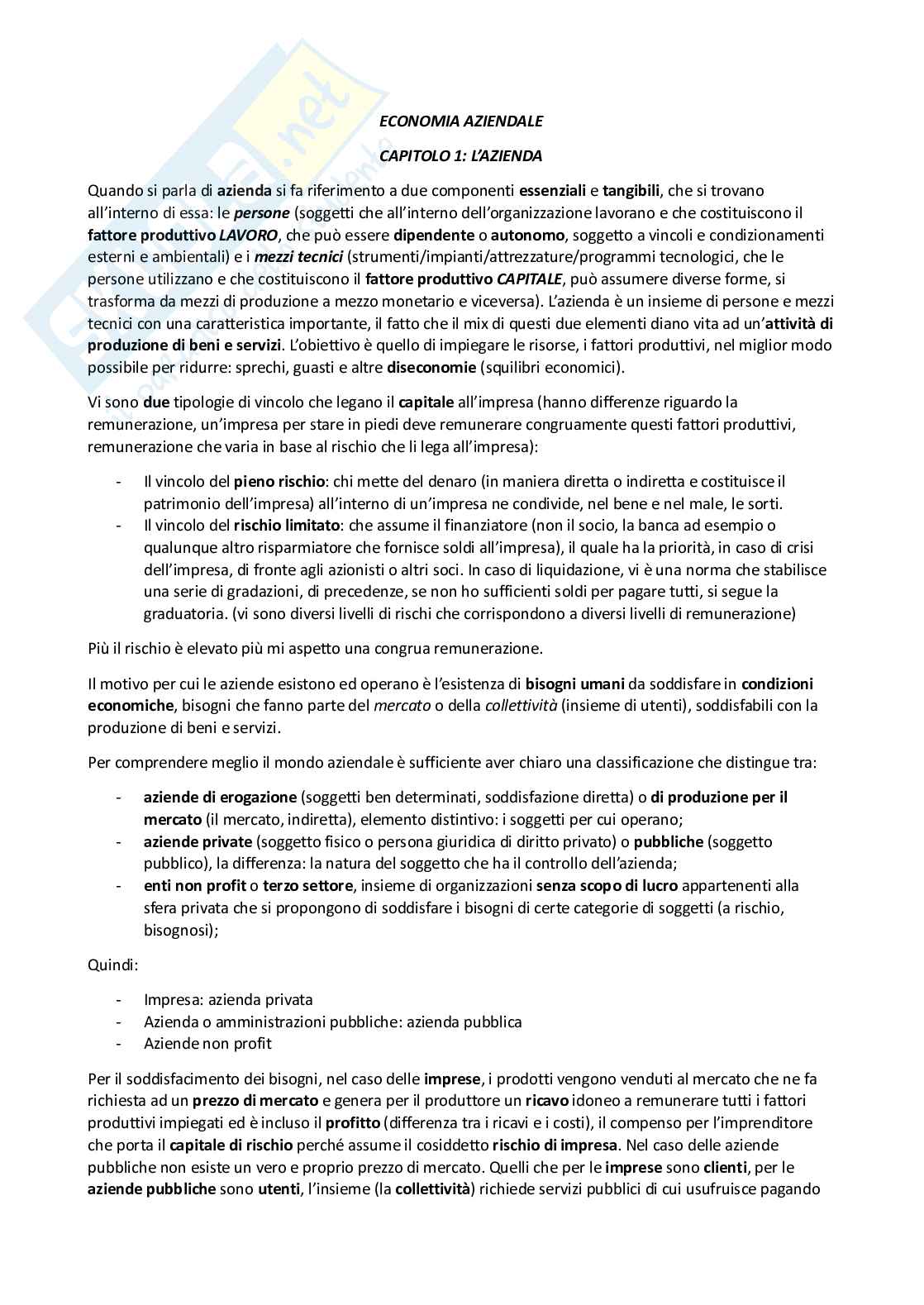 ECONOMIA AZIENDALE

CAPITOLO 1: L'AZIENDA

Quando si parla di azienda si fa riferimento a due componenti essenziali e tangibili, che si trovano all'interno di essa: le persone (soggetti che all'interno dell'organizzazione lavorano e che costituiscono il fattore produttivo LAVORO, che può essere dipendente o autonomo, soggetto a vincoli e condizionamenti esterni e ambientali) e i mezzi tecnici (strumenti/impianti/attrezzature/programmi tecnologici, che le persone utilizzano e che costituiscono il fattore produttivo CAPITALE, può assumere diverse forme, si trasforma da mezzi di produzione a mezzo monetario e viceversa). L'azienda è un insieme di persone e mezzi tecnici con una caratteristica importante, il fatto che il mix di questi due elementi diano vita ad un'attività di produzione di beni e servizi. L'obiettivo è quello di impiegare le risorse, i fattori produttivi, nel miglior modo possibile per ridurre: sprechi, guasti e altre diseconomie (squilibri economici).

Vi sono due tipologie di vincolo che legano il capitale all'impresa (hanno differenze riguardo la remunerazione, un'impresa per stare in piedi deve remunerare congruamente questi fattori produttivi, remunerazione che varia in base al rischio che li lega all'impresa):

- Il vincolo del pieno rischio: chi mette del denaro (in maniera diretta o indiretta e costituisce il patrimonio dell'impresa) all'interno di un'impresa ne condivide, nel bene e nel male, le sorti.
- Il vincolo del rischio limitato: che assume il finanziatore (non il socio, la banca ad esempio o qualunque altro risparmiatore che fornisce soldi all'impresa), il quale ha la priorità, in caso di crisi dell'impresa, di fronte agli azionisti o altri soci. In caso di liquidazione, vi è una norma che stabilisce una serie di gradazioni, di precedenze, se non ho sufficienti soldi per pagare tutti, si segue la graduatoria. (vi sono diversi livelli di rischi che corrispondono a diversi livelli di remunerazione)

Più il rischio è elevato più mi aspetto una congrua remunerazione.

Il motivo per cui le aziende esistono ed operano è l'esistenza di bisogni umani da soddisfare in condizioni economiche, bisogni che fanno parte del mercato o della collettività (insieme di utenti), soddisfabili con la produzione di beni e servizi.

Per comprendere meglio il mondo aziendale è sufficiente aver chiaro una classificazione che distingue tra:

- aziende di erogazione (soggetti ben determinati, soddisfazione diretta) o di produzione per il mercato (il mercato, indiretta), elemento distintivo: i soggetti per cui operano;
- aziende private (soggetto fisico o persona giuridica di diritto privato) o pubbliche (soggetto pubblico), la differenza: la natura del soggetto che ha il controllo dell'azienda;
- enti non profit o terzo settore, insieme di organizzazioni senza scopo di lucro appartenenti alla sfera privata che si propongono di soddisfare i bisogni di certe categorie di soggetti (a rischio, bisognosi);

Quindi:

- Impresa: azienda privata
- Azienda o amministrazioni pubbliche: azienda pubblica
- Aziende non profit

Per il soddisfacimento dei bisogni, nel caso delle imprese, i prodotti vengono venduti al mercato che ne fa richiesta ad un prezzo di mercato e genera per il produttore un ricavo idoneo a remunerare tutti i fattori produttivi impiegati ed è incluso il profitto (differenza tra i ricavi e i costi), il compenso per l'imprenditore che porta il capitale di rischio perché assume il cosiddetto rischio di impresa. Nel caso delle aziende pubbliche non esiste un vero e proprio prezzo di mercato. Quelli che per le imprese sono clienti, per le aziende pubbliche sono utenti, l'insieme (la collettività) richiede servizi pubblici di cui usufruisce pagando